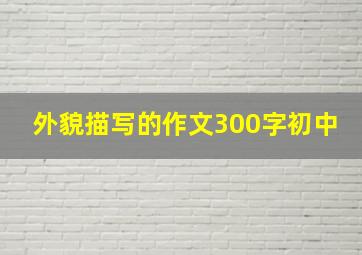 外貌描写的作文300字初中